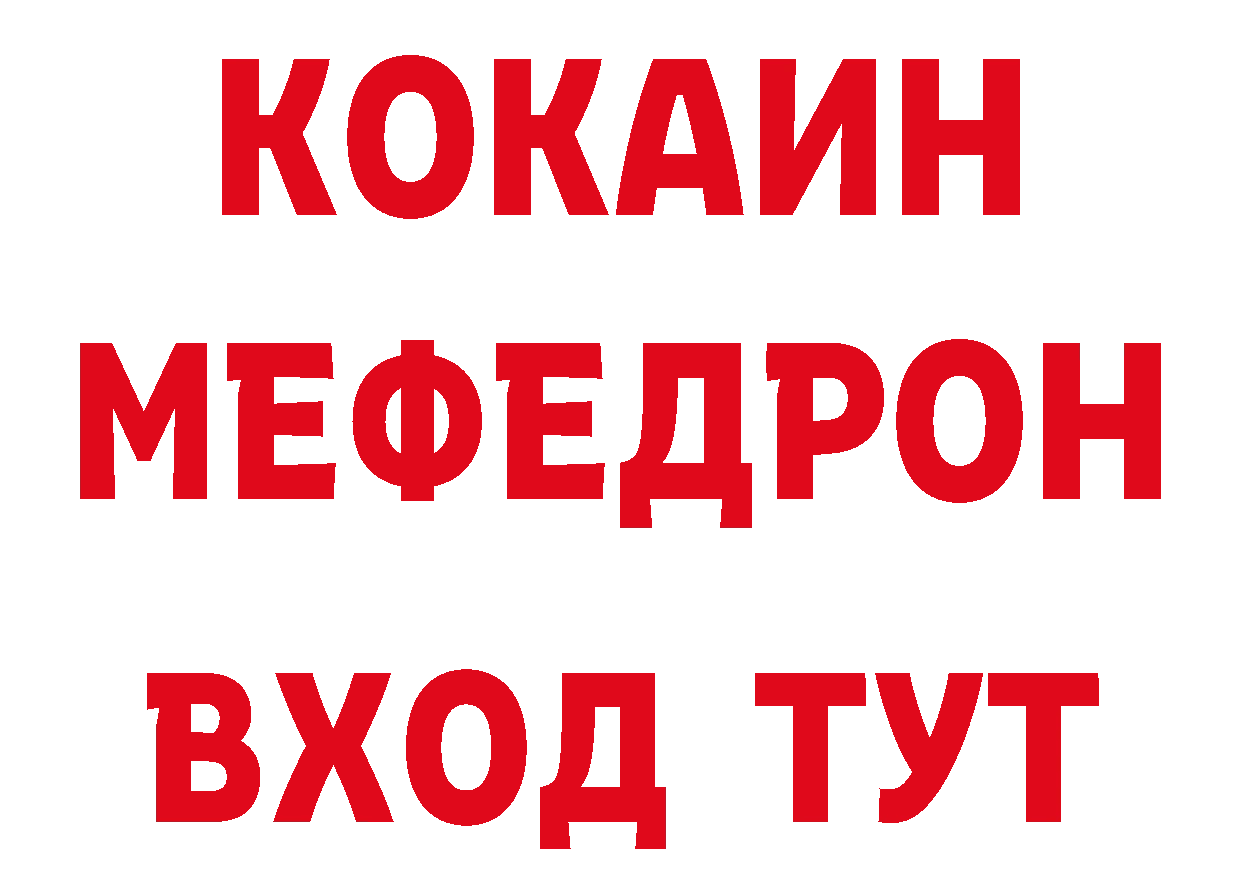 КОКАИН
МЕФЕДРОН
ВХОД ТУТ